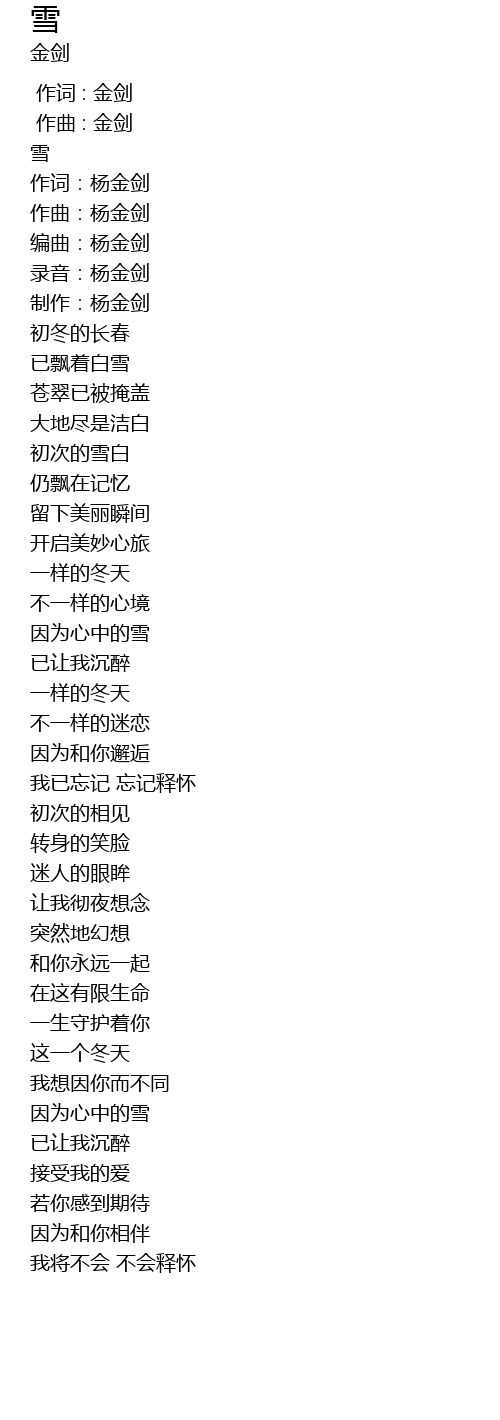 雪
金剑

作词 : 金剑
作曲 : 金剑
雪
作词：杨金剑
作曲：杨金剑
编曲：杨金剑
录音：杨金剑
制作：杨金剑
初冬的长春
已飘着白雪
苍翠已被掩盖
大地尽是洁白
初次的雪白
仍飘在记忆
留下美丽瞬间
开启美妙心旅
一样的冬天
不一样的心境
因为心中的雪
已让我沉醉
一样的冬天
不一样的迷恋
因为和你邂逅
我已忘记 忘记释怀
初次的相见
转身的笑脸
迷人的眼眸
让我彻夜想念
突然地幻想
和你永远一起
在这有限生命
一生守护着你
这一个冬天
我想因你而不同
因为心中的雪
已让我沉醉
接受我的爱
若你感到期待
因为和你相伴
我将不会 不会释怀